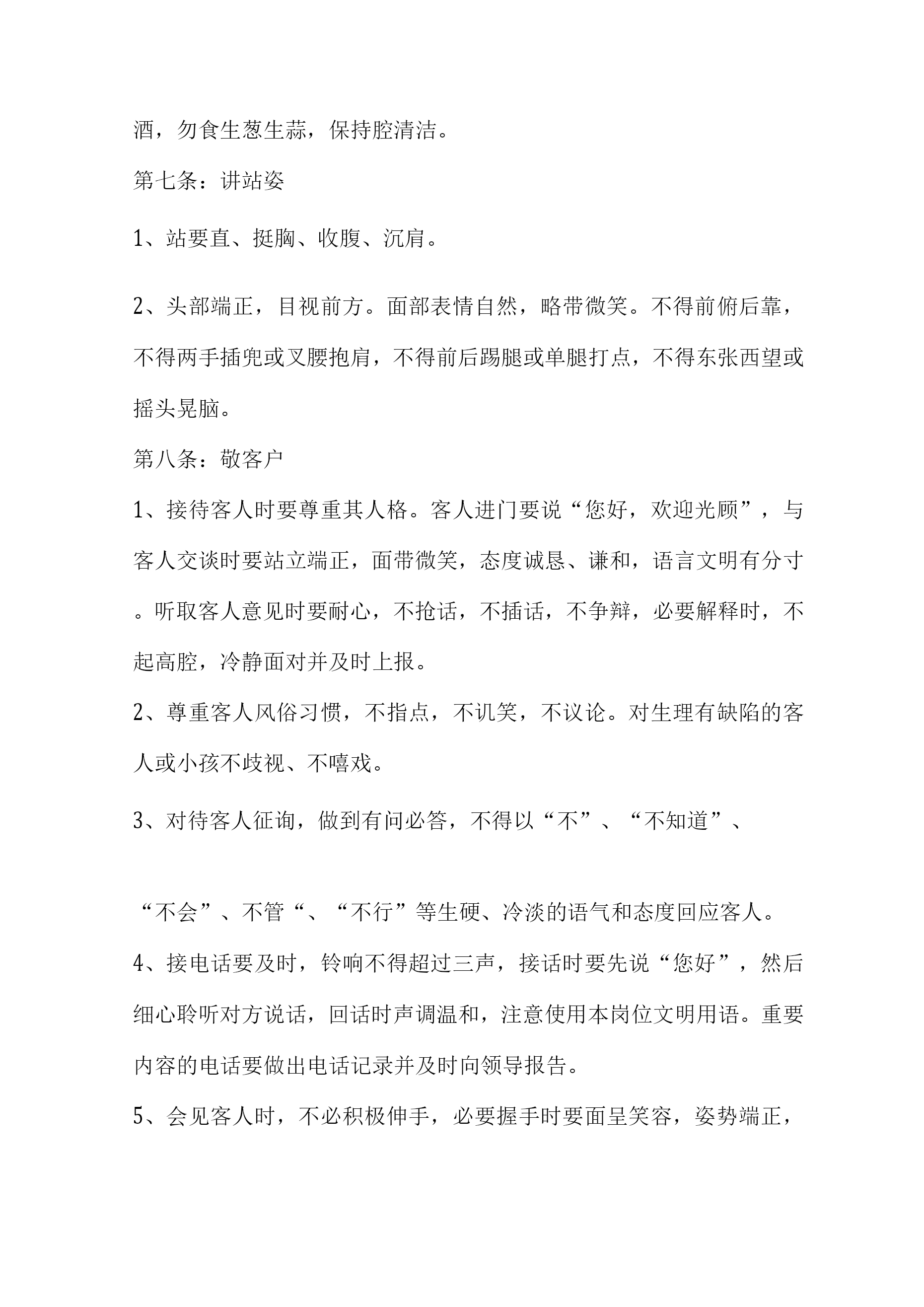 酒，勿食生葱生蒜，保持腔清洁。

第七条：讲站姿

1、站要直、挺胸、收腹、沉肩。

2、头部端正，目视前方。面部表情自然，略带微笑。不得前俯后靠，不得两手插兜或叉腰抱肩，不得前后踢腿或单腿打点，不得东张西望或摇头晃脑。

第八条：敬客户

1、接待客人时要尊重其人格。客人进门要说“您好，欢迎光顾”，与客人交谈时要站立端正，面带微笑，态度诚恳、谦和，语言文明有分寸。听取客人意见时要耐心，不抢话，不插话，不争辩，必要解释时，不起高腔，冷静面对并及时上报。

2、尊重客人风俗习惯，不指点，不讥笑，不议论。对生理有缺陷的客人或小孩不歧视、不嘻戏。

3、对待客人征询，做到有问必答，不得以“不”、“不知道”、

“不会”、不管“、“不行”等生硬、冷淡的语气和态度回应客人。

4、接电话要及时，铃响不得超过三声，接话时要先说“您好”，然后细心聆听对方说话，回话时声调温和，注意使用本岗位文明用语。重要内容的电话要做出电话记录并及时向领导报告。

5、会见客人时，不必积极伸手，必要握手时要面呈笑容，姿势端正，